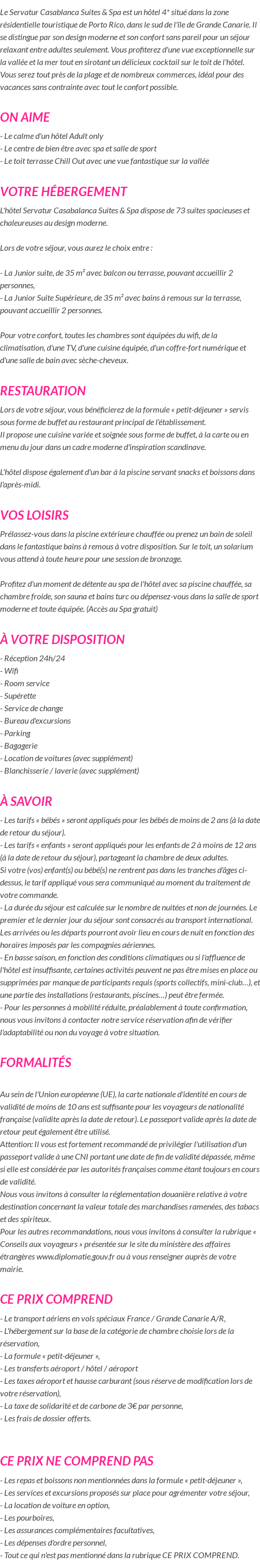 Le Servatur Casablanca Suites & Spa est un hôtel 4* situé dans la zone résidentielle touristique de Porto Rico, dans le sud de l'île de Grande Canarie. Il se distingue par son design moderne et son confort sans pareil pour un séjour relaxant entre adultes seulement. Vous profiterez d'une vue exceptionnelle sur la vallée et la mer tout en sirotant un délicieux cocktail sur le toit de l'hôtel. Vous serez tout près de la plage et de nombreux commerces, idéal pour des vacances sans contrainte avec tout le confort possible.

ON AIME

- Le calme d'un hôtel Adult only
- Le centre de bien être avec spa et salle de sport
- Le toit terrasse Chill Out avec une vue fantastique sur la vallée

VOTRE HÉBERGEMENT

L'hôtel Servatur Casabalanca Suites & Spa dispose de 73 suites spacieuses et chaleureuses au design moderne.

Lors de votre séjour, vous aurez le choix entre :

- La Junior suite, de 35 m² avec balcon ou terrasse, pouvant accueillir 2 personnes,
- La Junior Suite Supérieure, de 35 m² avec bains à remous sur la terrasse, pouvant accueillir 2 personnes.

Pour votre confort, toutes les chambres sont équipées du wifi, de la climatisation, d'une TV, d'une cuisine équipée, d'un coffre-fort numérique et d'une salle de bain avec sèche-cheveux.

RESTAURATION

Lors de votre séjour, vous bénéficierez de la formule « petit-déjeuner » servis sous forme de buffet au restaurant principal de l'établissement.
Il propose une cuisine variée et soignée sous forme de buffet, à la carte ou en menu du jour dans un cadre moderne d'inspiration scandinave.

L'hôtel dispose également d'un bar à la piscine servant snacks et boissons dans l'après-midi.

VOS LOISIRS

Prélassez-vous dans la piscine extérieure chauffée ou prenez un bain de soleil dans le fantastique bains à remous à votre disposition. Sur le toit, un solarium vous attend à toute heure pour une session de bronzage.

Profitez d'un moment de détente au spa de l'hôtel avec sa piscine chauffée, sa chambre froide, son sauna et bains turc ou dépensez-vous dans la salle de sport moderne et toute équipée. (Accès au Spa gratuit)

À VOTRE DISPOSITION

- Réception 24h/24
- Wifi
- Room service
- Supérette
- Service de change
- Bureau d'excursions
- Parking
- Bagagerie
- Location de voitures (avec supplément)
- Blanchisserie / laverie (avec supplément)

À SAVOIR

- Les tarifs « bébés » seront appliqués pour les bébés de moins de 2 ans (à la date de retour du séjour).
- Les tarifs « enfants » seront appliqués pour les enfants de 2 à moins de 12 ans (à la date de retour du séjour), partageant la chambre de deux adultes.
Si votre (vos) enfant(s) ou bébé(s) ne rentrent pas dans les tranches d'âges ci-dessus, le tarif appliqué vous sera communiqué au moment du traitement de votre commande.
- La durée du séjour est calculée sur le nombre de nuitées et non de journées. Le premier et le dernier jour du séjour sont consacrés au transport international. Les arrivées ou les départs pourront avoir lieu en cours de nuit en fonction des horaires imposés par les compagnies aériennes.
- En basse saison, en fonction des conditions climatiques ou si l'affluence de l'hôtel est insuffisante, certaines activités peuvent ne pas être mises en place ou supprimées par manque de participants requis (sports collectifs, mini-club…), et une partie des installations (restaurants, piscines…) peut être fermée.
- Pour les personnes à mobilité réduite, préalablement à toute confirmation, nous vous invitons à contacter notre service réservation afin de vérifier l'adaptabilité ou non du voyage à votre situation.

FORMALITÉS

Au sein de l'Union européenne (UE), la carte nationale d'identité en cours de validité de moins de 10 ans est suffisante pour les voyageurs de nationalité française (validite après la date de retour). Le passeport valide après la date de retour peut également être utilisé.
Attention: Il vous est fortement recommandé de privilégier l'utilisation d'un passeport valide à une CNI portant une date de fin de validité dépassée, même si elle est considérée par les autorités françaises comme étant toujours en cours de validité.
Nous vous invitons à consulter la réglementation douanière relative à votre destination concernant la valeur totale des marchandises ramenées, des tabacs et des spiriteux.
Pour les autres recommandations, nous vous invitons à consulter la rubrique « Conseils aux voyageurs » présentée sur le site du ministère des affaires étrangères www.diplomatie.gouv.fr ou à vous renseigner auprès de votre mairie.

CE PRIX COMPREND

- Le transport aériens en vols spéciaux France / Grande Canarie A/R,
- L'hébergement sur la base de la catégorie de chambre choisie lors de la réservation,
- La formule « petit-déjeuner »,
- Les transferts aéroport / hôtel / aéroport
- Les taxes aéroport et hausse carburant (sous réserve de modification lors de votre réservation),
- La taxe de solidarité et de carbone de 3€ par personne,
- Les frais de dossier offerts.

CE PRIX NE COMPREND PAS

- Les repas et boissons non mentionnées dans la formule « petit-déjeuner »,
- Les services et excursions proposés sur place pour agrémenter votre séjour,
- La location de voiture en option,
- Les pourboires,
- Les assurances complémentaires facultatives,
- Les dépenses d'ordre personnel,
- Tout ce qui n'est pas mentionné dans la rubrique CE PRIX COMPREND.